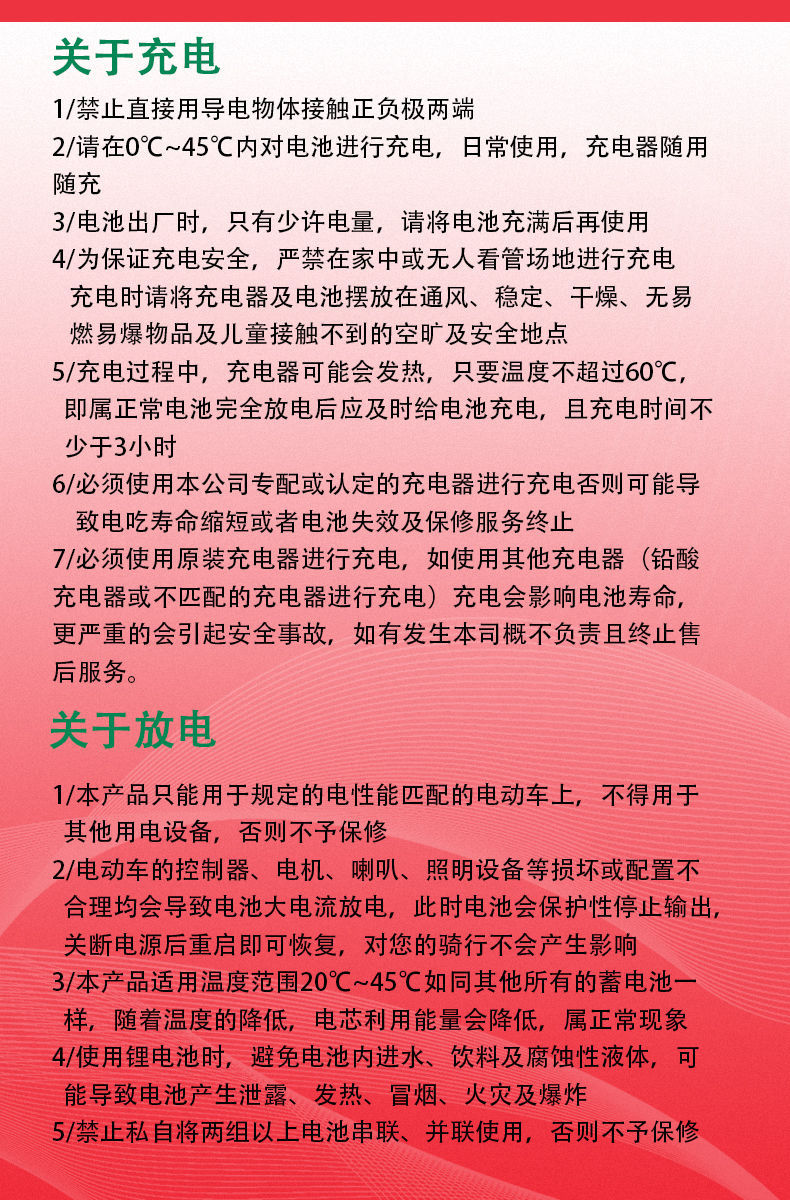 关于充电

1/禁止直接用导电物体接触正负极两端

2/请在0℃~45℃内对电池进行充电，日常使用，充电器随用随充

3/电池出厂时，只有少许电量，请将电池充满后再使用

4/为保证充电安全，严禁在家中或无人看管场地进行充电 充电时请将充电器及电池摆放在通风、稳定、干燥、无易燃易爆物品及儿童接触不到的空旷及安全地点

5/充电过程中，充电器可能会发热，只要温度不超过60℃，即属正常电池完全放电后应及时给电池充电，且充电时间不少于3小时

6/必须使用本公司专配或认定的充电器进行充电否则可能导致电吃寿命缩短或者电池失效及保修服务终止

7/必须使用原装充电器进行充电，如使用其他充电器（铅酸充电器或不匹配的充电器进行充电）充电会影响电池寿命，更严重的会引起安全事故，如有发生本司概不负责且终止售后服务。

关于放电

1/本产品只能用于规定的电性能匹配的电动车上，不得用于其他用电设备，否则不予保修

2/电动车的控制器、电机、喇叭、照明设备等损坏或配置不合理均会导致电池大电流放电，此时电池会保护性停止输出，关断电源后重启即可恢复，对您的骑行不会产生影响

3/本产品适用温度范围20℃~45℃如同其他所有的蓄电池一样，随着温度的降低，电芯利用能量会降低，属正常现象

4/使用锂电池时，避免电池内进水、饮料及腐蚀性液体，可能导致电池产生泄露、发热、冒烟、火灾及爆炸

5/禁止私自将两组以上电池串联、并联使用，否则不予保修